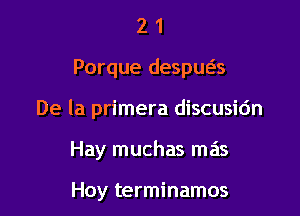 2 1

Porque después

De la primera discusión

Hay muchas más

Hoy terminamos